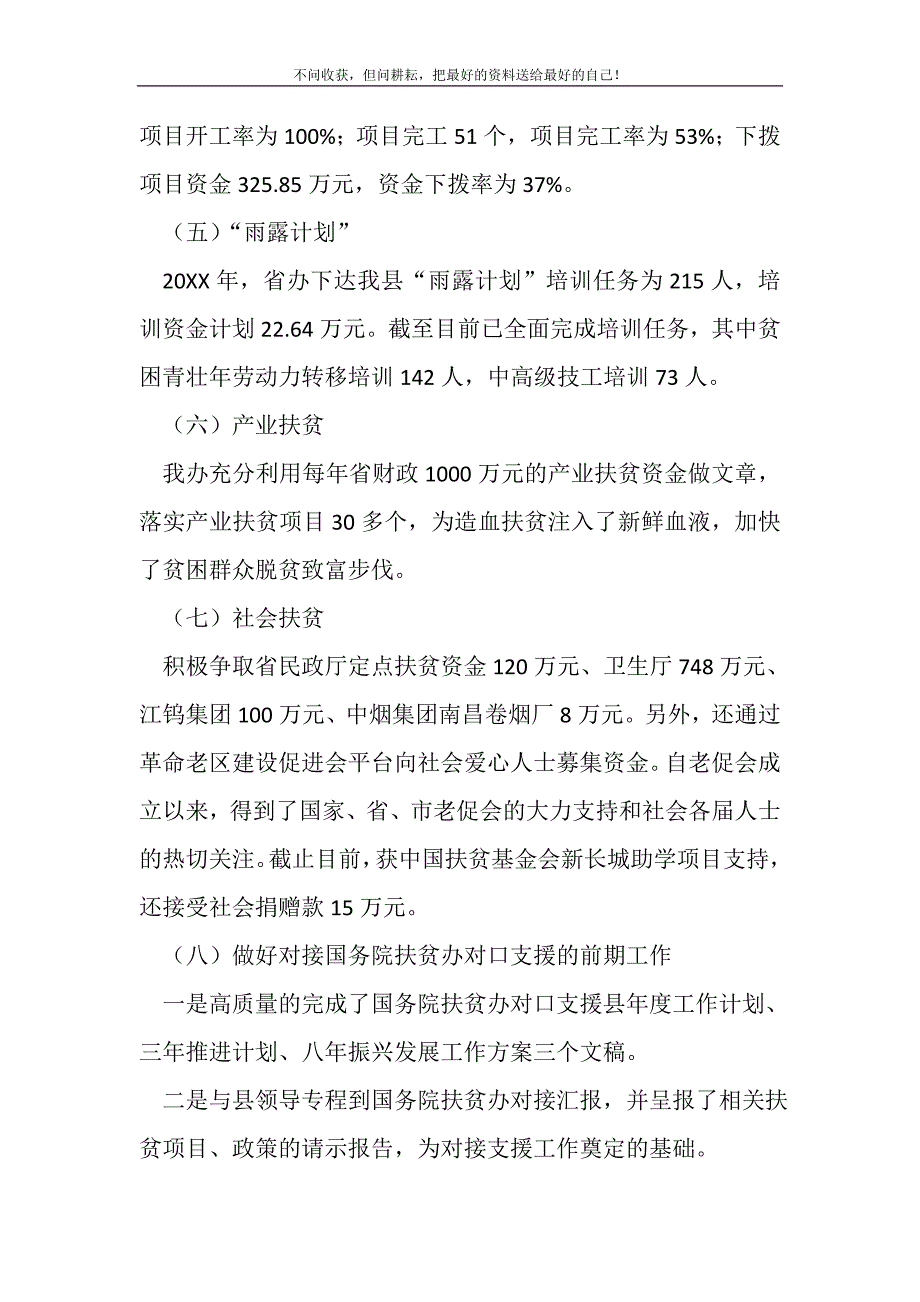 不问收获，但问耕耘，把最好的资料送给最好的自己！

项目开工率为 100%；项目完工 51 个，项目完工率为 53%；下拨项目资金 325.85 万元，资金下拨率为 37%。

（五）“雨露计划”

20XX 年，省办下达我县“雨露计划”培训任务为 215 人，培训资金计划 22.64 万元。截至目前已全面完成培训任务，其中贫困青壮年劳动力转移培训 142 人，中高级技工培训 73 人。

（六）产业扶贫

我办充分利用每年省财政 1000 万元的产业扶贫资金做文章，落实产业扶贫项目 30 多个，为造血扶贫注入了新鲜血液，加快了贫困群众脱贫致富步伐。

（七）社会扶贫

积极争取省民政厅定点扶贫资金 120 万元、卫生厅 748 万元、江钨集团 100 万元、中烟集团南昌卷烟厂 8 万元。另外，还通过革命老区建设促进会平台向社会爱心人士募集资金。自老促会成立以来，得到了国家、省、市老促会的大力支持和社会各届人士的热切关注。截止目前，获中国扶贫基金会新长城助学项目支持，还接受社会捐赠款 15 万元。

（八）做好对接国务院扶贫办对口支援的前期工作

一是高质量的完成了国务院扶贫办对口支援县年度工作计划、三年推进计划、八年振兴发展工作方案三个文稿。

二是与县领导专程到国务院扶贫办对接汇报，并呈报了相关扶贫项目、政策的请示报告，为对接支援工作奠定的基础。